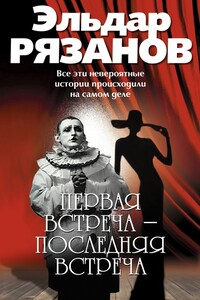 Эльдар
РЯЗАНОВ

Все эти невероятные истории происходили на самом деле

ПЕРВАЯ ВСТРЕЧА – ПОСЛЕДНЯЯ ВСТРЕЧА